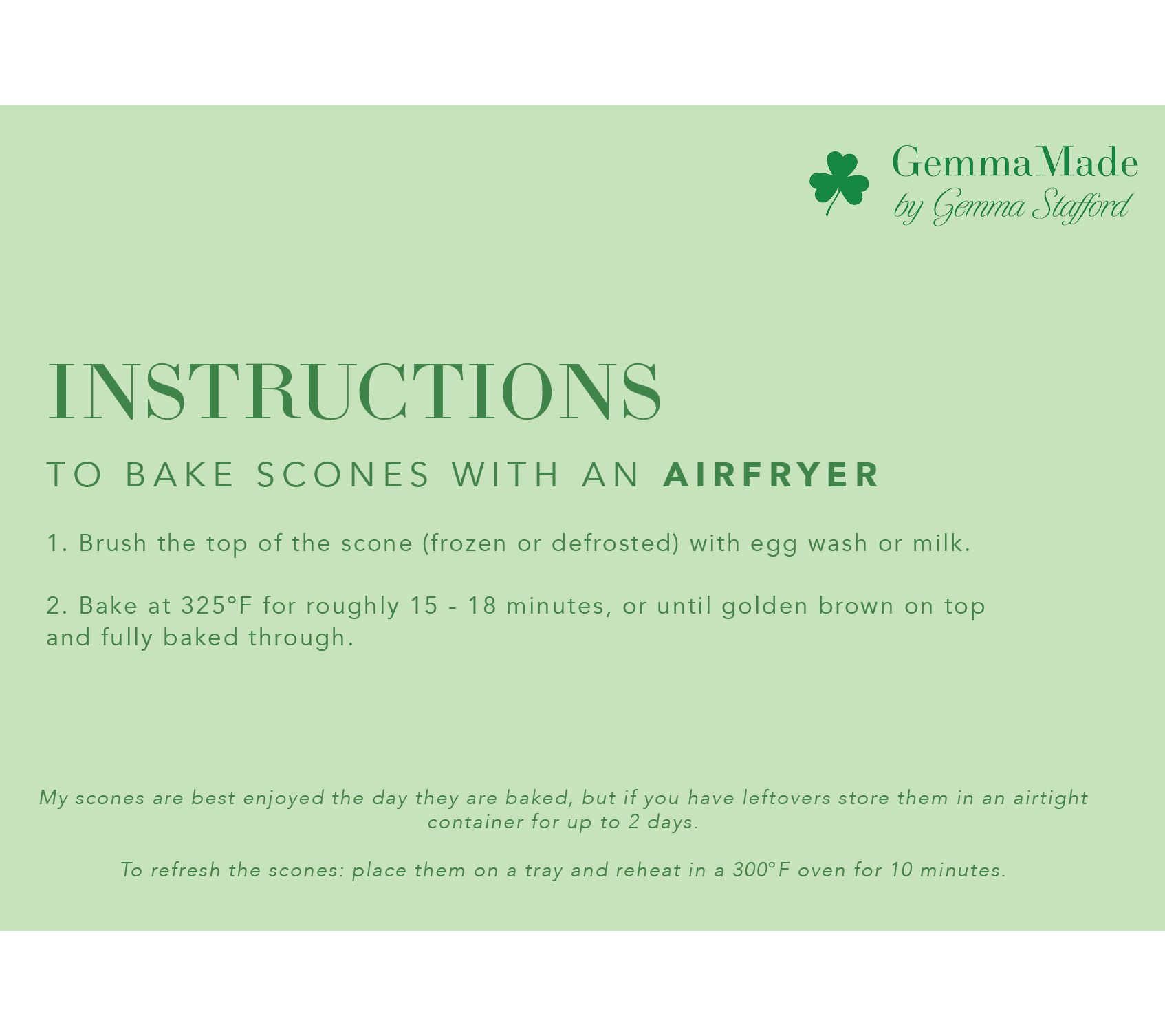 GemmaMade
by Gemma Stafford

INSTRUCTIONS

TO BAKE SCONES WITH AN AIRFRYER

1. Brush the top of the scone (frozen or defrosted) with egg wash or milk.

2. Bake at 325°F for roughly 15 - 18 minutes, or until golden brown on top and fully baked through.

My scones are best enjoyed the day they are baked, but if you have leftovers store them in an airtight container for up to 2 days.

To refresh the scones: place them on a tray and reheat in a 300°F oven for 10 minutes.